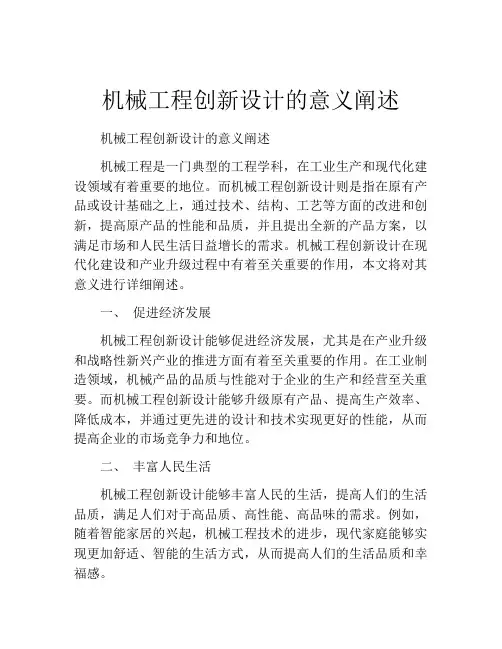 机械工程创新设计的意义阐述

机械工程创新设计的意义阐述

机械工程是一门典型的工程学科，在工业生产和现代化建设领域有着重要的地位。而机械工程创新设计则是指在原有产品或设计基础之上，通过技术、结构、工艺等方面的改进和创新，提高原产品的性能和品质，并且提出全新的产品方案，以满足市场和人民生活日益增长的需求。机械工程创新设计在现代化建设和产业升级过程中有着至关重要的作用，本文将对其意义进行详细阐述。

一、 促进经济发展

机械工程创新设计能够促进经济发展，尤其是在产业升级和战略性新兴产业的推进方面有着至关重要的作用。在工业制造领域，机械产品的品质与性能对于企业的生产和经营至关重要。而机械工程创新设计能够升级原有产品、提高生产效率、降低成本，并通过更先进的设计和技术实现更好的性能，从而提高企业的市场竞争力和地位。

二、 丰富人民生活

机械工程创新设计能够丰富人民的生活，提高人们的生活品质，满足人们对于高品质、高性能、高品味的需求。例如，随着智能家居的兴起，机械工程技术的进步，现代家庭能够实现更加舒适、智能的生活方式，从而提高人们的生活品质和幸福感。